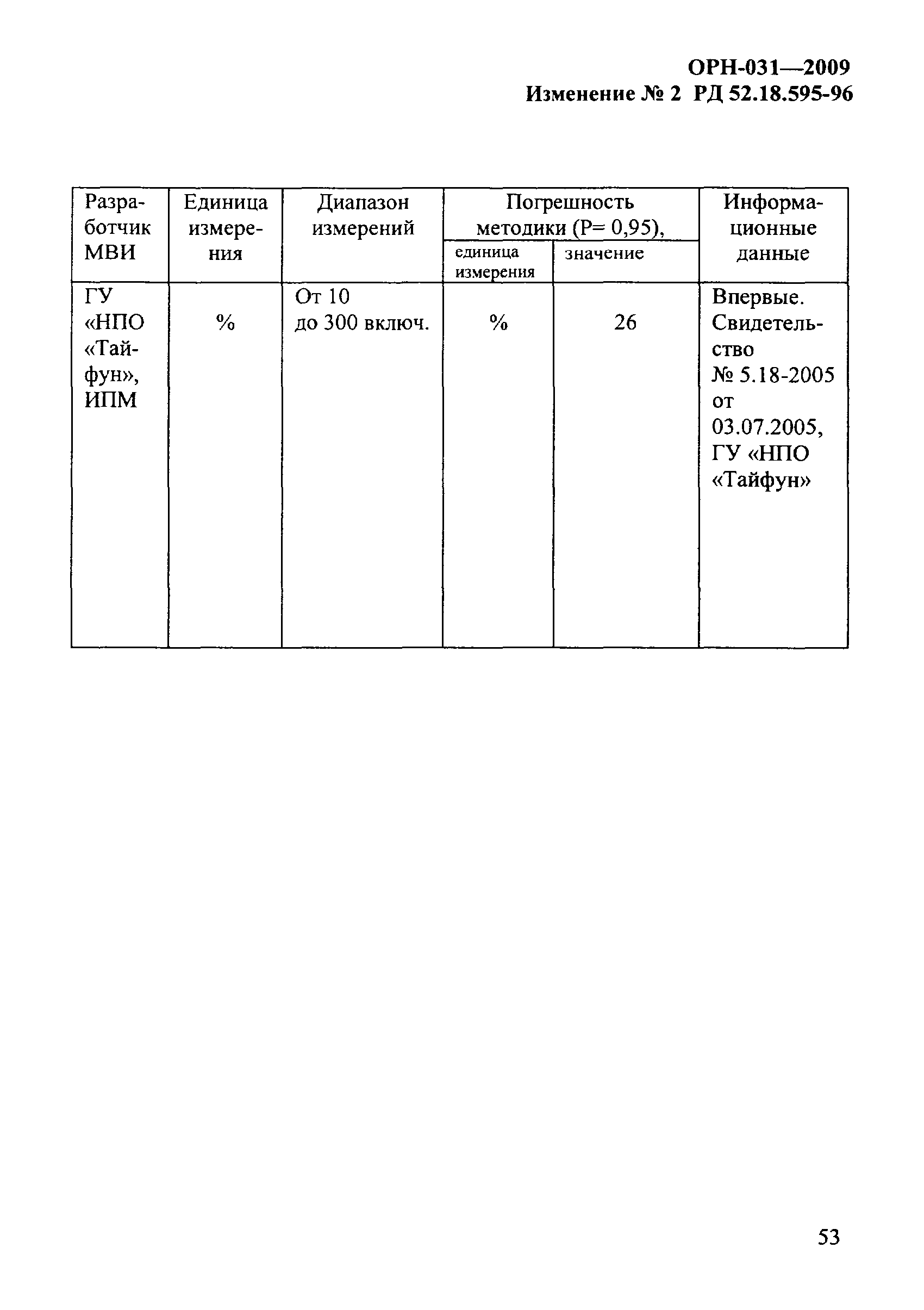 ОРН-031—2009
Изменение № 2 РД 52.18.595-96

| Разработчик МВИ | Единица измерения | Диапазон измерений | Погрешность методики (Р= 0,95), единица измерения | Погрешность методики (Р= 0,95), значение | Информационные данные |
|---|---|---|---|---|---|
| ГУ «НПО «Тайфун», ИПМ | % | От 10 до 300 включ. | % | 26 | Впервые. Свидетельство № 5.18-2005 от 03.07.2005, ГУ «НПО «Тайфун» |

53